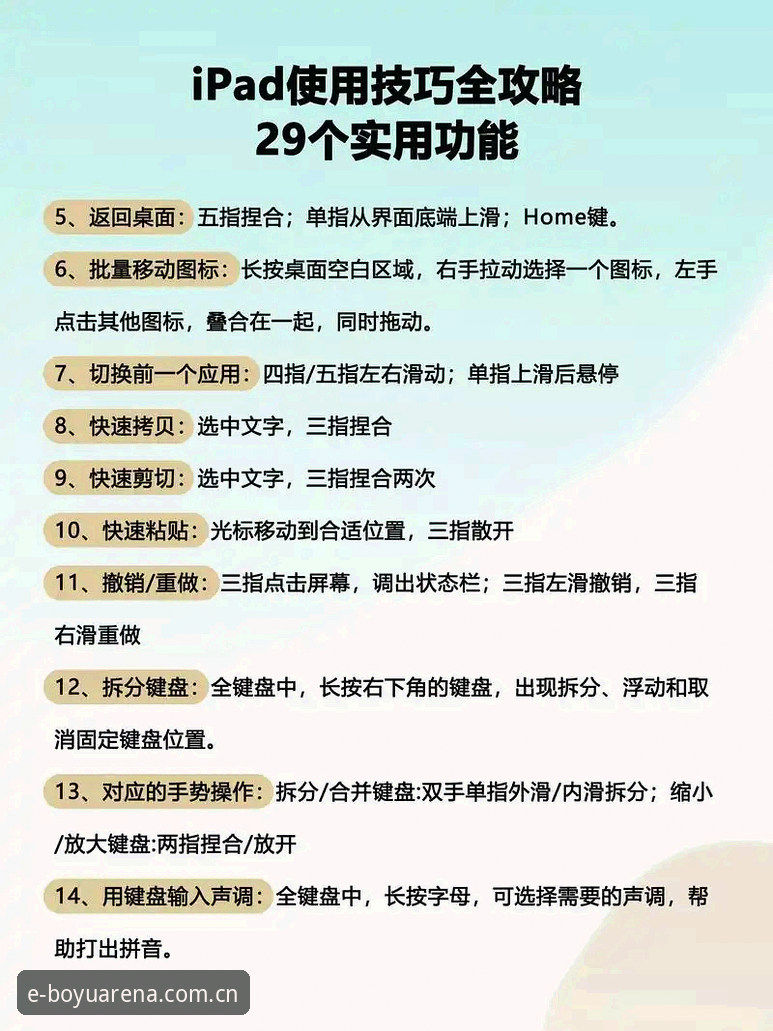 iPad使用技巧全攻略
29个实用功能

5、返回桌面：五指捏合；单指从界面底端上滑；Home键。

6、批量移动图标：长按桌面空白区域，右手拉动选择一个图标，左手点击其他图标，叠合在一起，同时拖动。

7、切换前一个应用：四指/五指左右滑动；单指上滑后悬停

8、快速拷贝：选中文字，三指捏合

9、快速剪切：选中文字，三指捏合两次

10、快速粘贴：光标移动到合适位置，三指散开

11、撤销/重做：三指点击屏幕，调出状态栏；三指左滑撤销，三指右滑重做

12、拆分键盘：全键盘中，长按右下角的键盘，出现拆分、浮动和取消固定键盘位置。

13、对应的手势操作：拆分/合并键盘:双手单指外滑/内滑拆分；缩小/放大键盘:两指捏合/放开

14、用键盘输入声调：全键盘中，长按字母，可选择需要的声调，帮助打出拼音。

e-boyuarena.com.cn